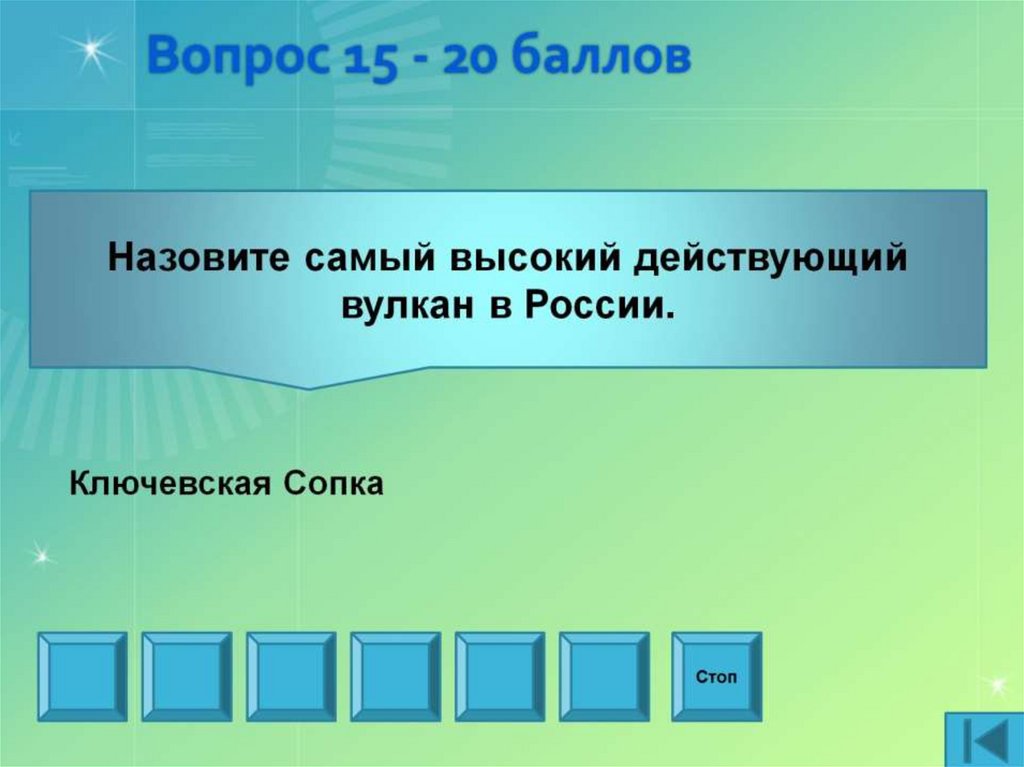 Вопрос 15 - 20 баллов

Назовите самый высокий действующий вулкан в России.

Ключевская Сопка

Стоп